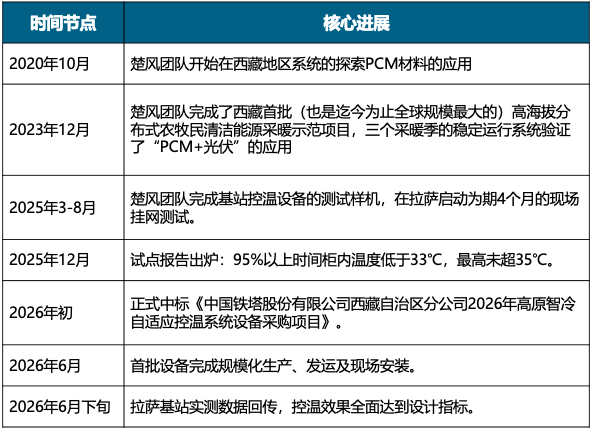 | 时间节点 | 核心进展 |
|---|---|
| 2020年10月 | 楚风团队开始在西藏地区系统的探索PCM材料的应用 |
| 2023年12月 | 楚风团队完成了西藏首批（也是迄今为止全球规模最大的）高海拔分布式农牧民清洁能源采暖示范项目，三个采暖季的稳定运行系统验证了“PCM+光伏”的应用 |
| 2025年3-8月 | 楚风团队完成基站控温设备的测试样机，在拉萨启动为期4个月的现场挂网测试。 |
| 2025年12月 | 试点报告出炉：95%以上时间柜内温度低于33℃，最高未超35℃。 |
| 2026年初 | 正式中标《中国铁塔股份有限公司西藏自治区分公司2026年高原智冷自适应控温系统设备采购项目》。 |
| 2026年6月 | 首批设备完成规模化生产、发运及现场安装。 |
| 2026年6月下旬 | 拉萨基站实测数据回传，控温效果全面达到设计指标。 |